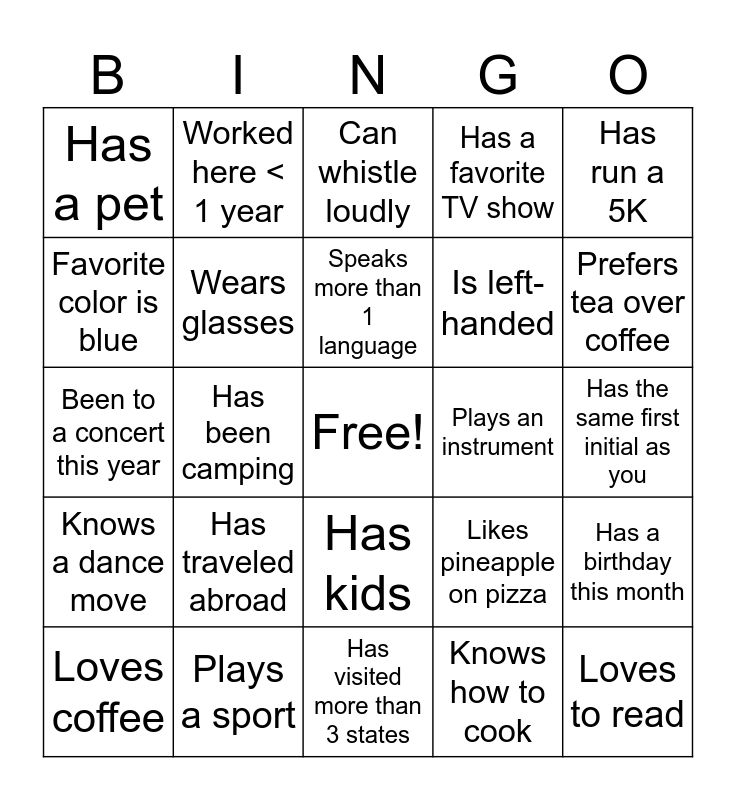 | B | I | N | G | O |
|---|---|---|---|---|
| Has a pet | Worked here < 1 year | Can whistle loudly | Has a favorite TV show | Has run a 5K |
| Favorite color is blue | Wears glasses | Speaks more than 1 language | Is left-handed | Prefers tea over coffee |
| Been to a concert this year | Has been camping | Free! | Plays an instrument | Has the same first initial as you |
| Knows a dance move | Has traveled abroad | Has kids | Likes pineapple on pizza | Has a birthday this month |
| Loves coffee | Plays a sport | Has visited more than 3 states | Knows how to cook | Loves to read |